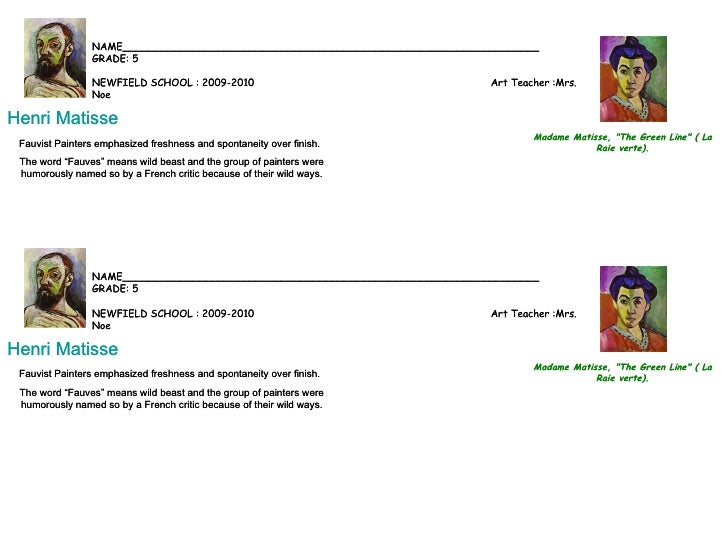 NAME____
GRADE: 5

NEWFIELD SCHOOL : 2009-2010 Art Teacher :Mrs. Noe

Henri Matisse

Fauvist Painters emphasized freshness and spontaneity over finish.

The word "Fauves" means wild beast and the group of painters were humorously named so by a French critic because of their wild ways.

Madame Matisse, "The Green Line" ( La Raie verte).

NAME____
GRADE: 5

NEWFIELD SCHOOL : 2009-2010 Art Teacher :Mrs. Noe

Henri Matisse

Fauvist Painters emphasized freshness and spontaneity over finish.

The word "Fauves" means wild beast and the group of painters were humorously named so by a French critic because of their wild ways.

Madame Matisse, "The Green Line" ( La Raie verte).